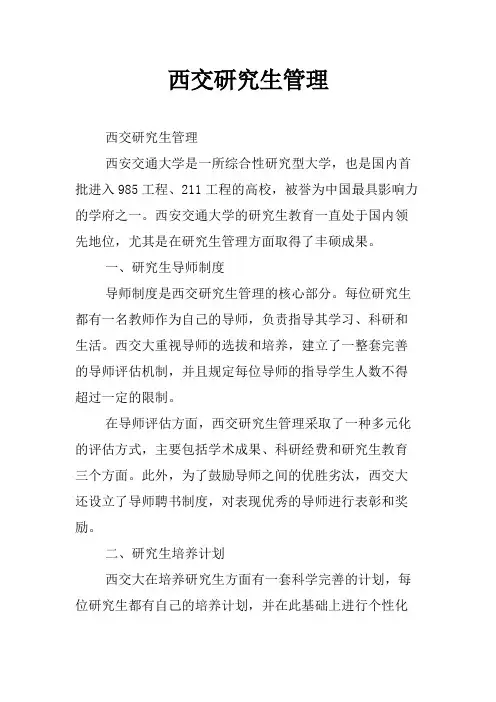 西交研究生管理

西交研究生管理

西安交通大学是一所综合性研究型大学，也是国内首批进入985工程、211工程的高校，被誉为中国最具影响力的学府之一。西安交通大学的研究生教育一直处于国内领先地位，尤其是在研究生管理方面取得了丰硕成果。

一、研究生导师制度

导师制度是西交研究生管理的核心部分。每位研究生都有一名教师作为自己的导师，负责指导其学习、科研和生活。西交大重视导师的选拔和培养，建立了一整套完善的导师评估机制，并且规定每位导师的指导学生人数不得超过一定的限制。

在导师评估方面，西交研究生管理采取了一种多元化的评估方式，主要包括学术成果、科研经费和研究生教育三个方面。此外，为了鼓励导师之间的优胜劣汰，西交大还设立了导师聘书制度，对表现优秀的导师进行表彰和奖励。

二、研究生培养计划

西交大在培养研究生方面有一套科学完善的计划，每位研究生都有自己的培养计划，并在此基础上进行个性化